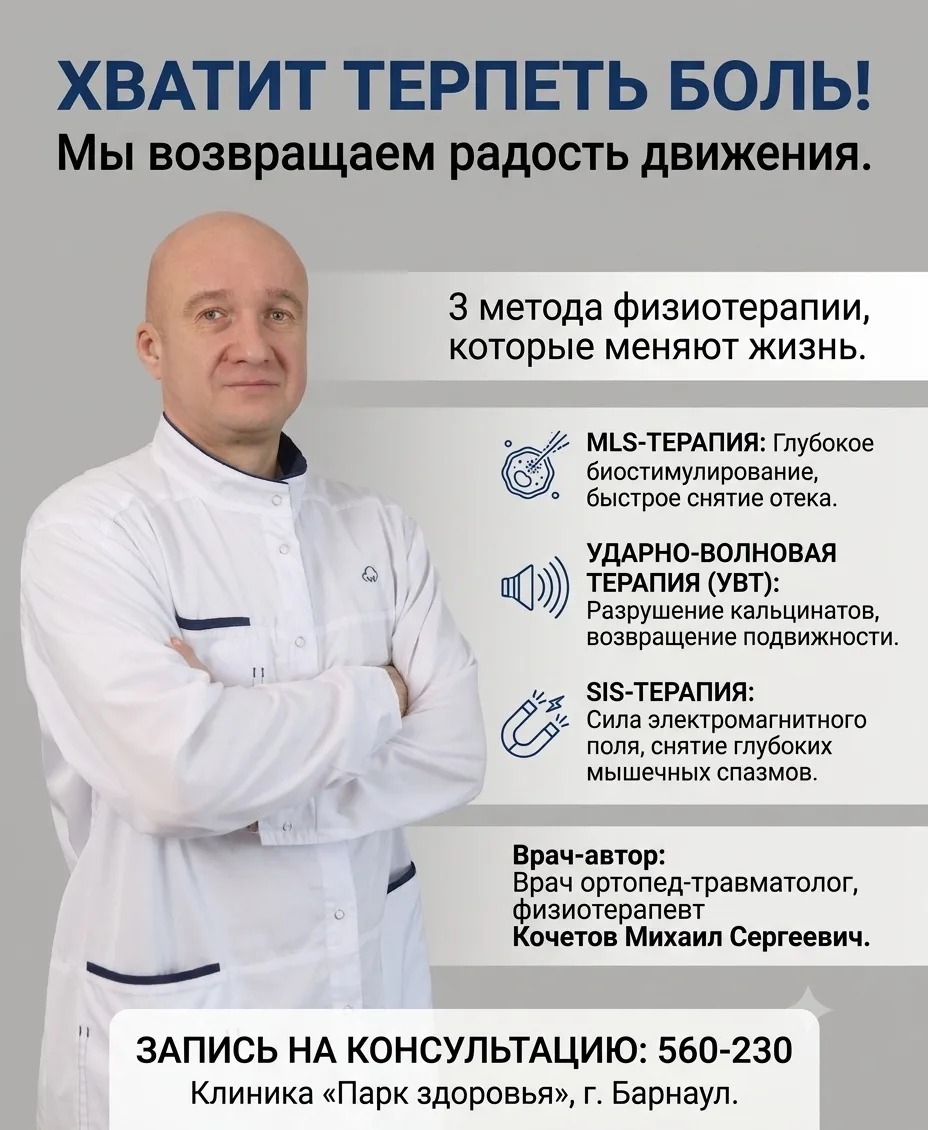 ХВАТИТ ТЕРПЕТЬ БОЛЬ!
Мы возвращаем радость движения.

3 метода физиотерапии, которые меняют жизнь.

MLS-ТЕРАПИЯ: Глубокое биостимулирование, быстрое снятие отека.

УДАРНО-ВОЛНОВАЯ ТЕРАПИЯ (УВТ): Разрушение кальцинатов, возвращение подвижности.

SIS-ТЕРАПИЯ: Сила электромагнитного поля, снятие глубоких мышечных спазмов.

Врач-автор:
Врач ортопед-травматолог, физиотерапевт
Кочетов Михаил Сергеевич.

ЗАПИСЬ НА КОНСУЛЬТАЦИЮ: 560-230
Клиника «Парк здоровья», г. Барнаул.